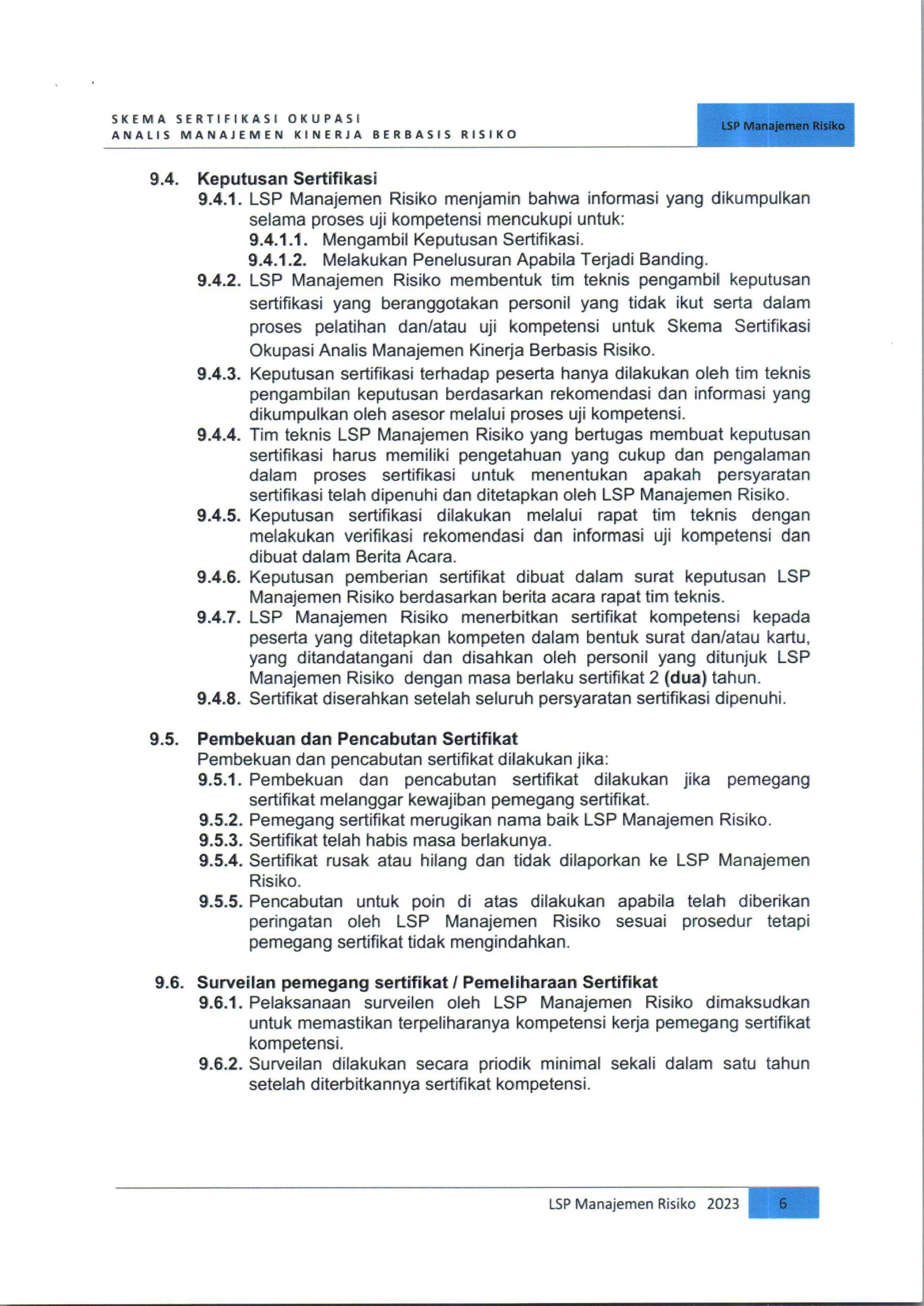 SKEMA SERTIFIKASI OKUPASI
ANALIS MANAJEMEN KINERJA BERBASIS RISIKO

LSP Manajemen Risiko

9.4. Keputusan Sertifikasi
9.4.1. LSP Manajemen Risiko menjamin bahwa informasi yang dikumpulkan selama proses uji kompetensi mencukupi untuk:
9.4.1.1. Mengambil Keputusan Sertifikasi.
9.4.1.2. Melakukan Penelusuran Apabila Terjadi Banding.
9.4.2. LSP Manajemen Risiko membentuk tim teknis pengambil keputusan sertifikasi yang beranggotakan personil yang tidak ikut serta dalam proses pelatihan dan/atau uji kompetensi untuk Skema Sertifikasi Okupasi Analis Manajemen Kinerja Berbasis Risiko.
9.4.3. Keputusan sertifikasi terhadap peserta hanya dilakukan oleh tim teknis pengambilan keputusan berdasarkan rekomendasi dan informasi yang dikumpulkan oleh asesor melalui proses uji kompetensi.
9.4.4. Tim teknis LSP Manajemen Risiko yang bertugas membuat keputusan sertifikasi harus memiliki pengetahuan yang cukup dan pengalaman dalam proses sertifikasi untuk menentukan apakah persyaratan sertifikasi telah dipenuhi dan ditetapkan oleh LSP Manajemen Risiko.
9.4.5. Keputusan sertifikasi dilakukan melalui rapat tim teknis dengan melakukan verifikasi rekomendasi dan informasi uji kompetensi dan dibuat dalam Berita Acara.
9.4.6. Keputusan pemberian sertifikat dibuat dalam surat keputusan LSP Manajemen Risiko berdasarkan berita acara rapat tim teknis.
9.4.7. LSP Manajemen Risiko menerbitkan sertifikat kompetensi kepada peserta yang ditetapkan kompeten dalam bentuk surat dan/atau kartu, yang ditandatangani dan disahkan oleh personil yang ditunjuk LSP Manajemen Risiko dengan masa berlaku sertifikat 2 (dua) tahun.
9.4.8. Sertifikat diserahkan setelah seluruh persyaratan sertifikasi dipenuhi.

9.5. Pembekuan dan Pencabutan Sertifikat
Pembekuan dan pencabutan sertifikat dilakukan jika:
9.5.1. Pembekuan dan pencabutan sertifikat dilakukan jika pemegang sertifikat melanggar kewajiban pemegang sertifikat.
9.5.2. Pemegang sertifikat merugikan nama baik LSP Manajemen Risiko.
9.5.3. Sertifikat telah habis masa berlakunya.
9.5.4. Sertifikat rusak atau hilang dan tidak dilaporkan ke LSP Manajemen Risiko.
9.5.5. Pencabutan untuk poin di atas dilakukan apabila telah diberikan peringatan oleh LSP Manajemen Risiko sesuai prosedur tetapi pemegang sertifikat tidak mengindahkan.

9.6. Surveilan pemegang sertifikat / Pemeliharaan Sertifikat
9.6.1. Pelaksanaan surveilen oleh LSP Manajemen Risiko dimaksudkan untuk memastikan terpeliharanya kompetensi kerja pemegang sertifikat kompetensi.
9.6.2. Surveilan dilakukan secara priodik minimal sekali dalam satu tahun setelah diterbitkannya sertifikat kompetensi.

LSP Manajemen Risiko 2023 6